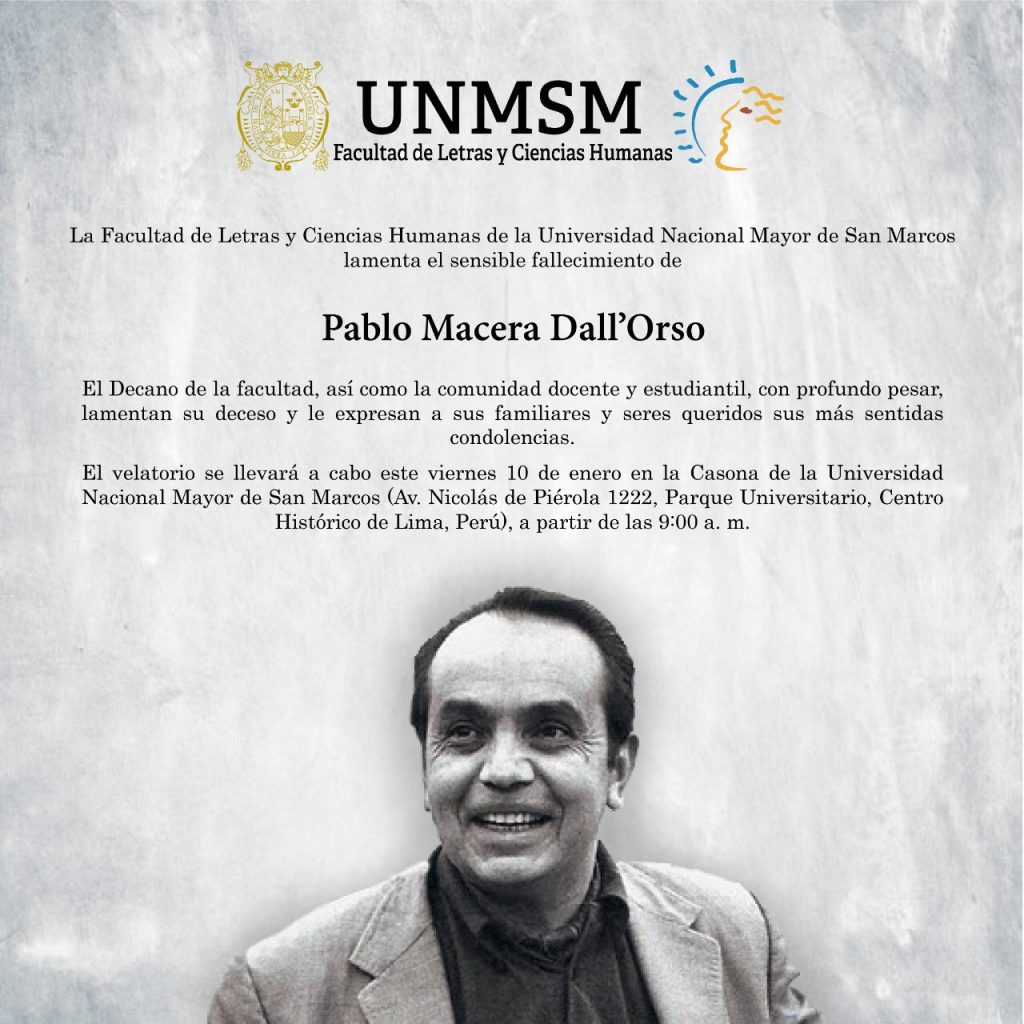 UNMSM
Facultad de Letras y Ciencias Humanas

La Facultad de Letras y Ciencias Humanas de la Universidad Nacional Mayor de San Marcos lamenta el sensible fallecimiento de

Pablo Macera Dall'Orso

El Decano de la facultad, así como la comunidad docente y estudiantil, con profundo pesar, lamentan su deceso y le expresan a sus familiares y seres queridos sus más sentidas condolencias.

El velatorio se llevará a cabo este viernes 10 de enero en la Casona de la Universidad Nacional Mayor de San Marcos (Av. Nicolás de Piérola 1222, Parque Universitario, Centro Histórico de Lima, Perú), a partir de las 9:00 a. m.